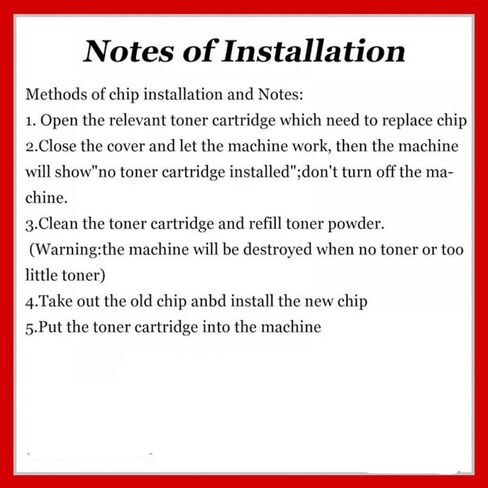 Notes of Installation

Methods of chip installation and Notes:
1. Open the relevant toner cartridge which need to replace chip
2.Close the cover and let the machine work, then the machine will show"no toner cartridge installed";don't turn off the machine.
3.Clean the toner cartridge and refill toner powder.
(Warning:the machine will be destroyed when no toner or too little toner)
4.Take out the old chip anbd install the new chip
5.Put the toner cartridge into the machine